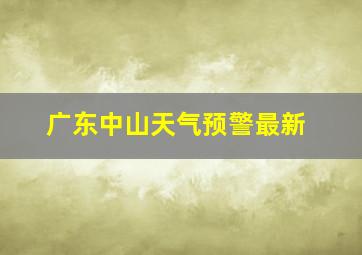 广东中山天气预警最新